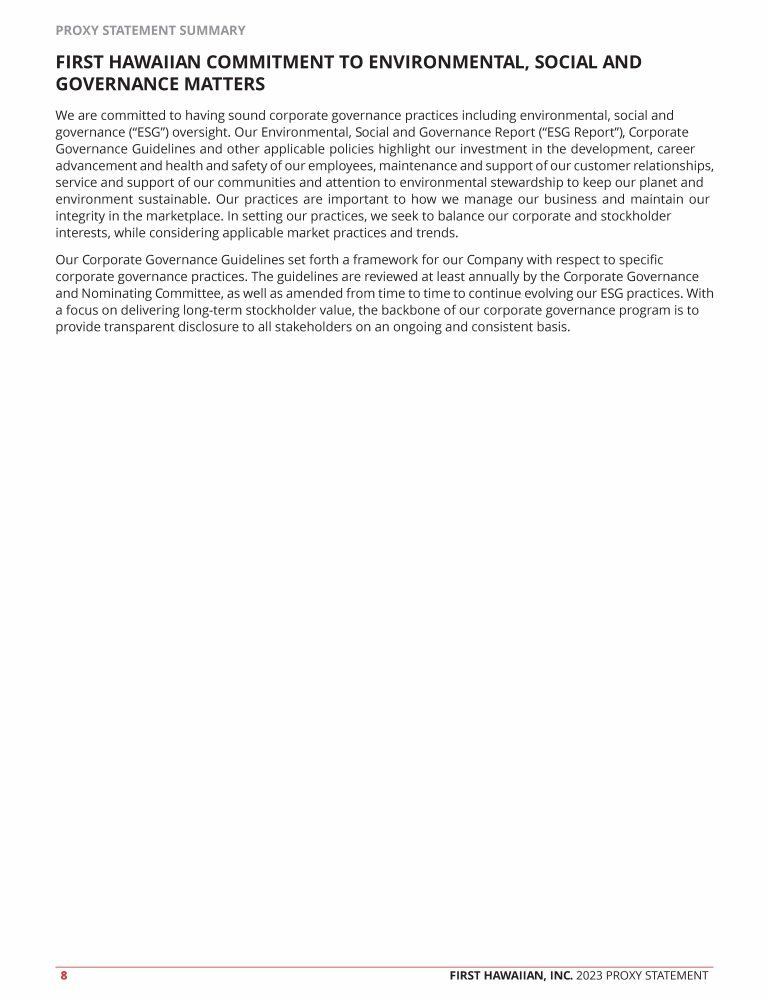 PROXY STATEMENT SUMMARY

FIRST HAWAIIAN COMMITMENT TO ENVIRONMENTAL, SOCIAL AND GOVERNANCE MATTERS

We are committed to having sound corporate governance practices including environmental, social and governance ("ESG") oversight. Our Environmental, Social and Governance Report ("ESG Report"), Corporate Governance Guidelines and other applicable policies highlight our investment in the development, career advancement and health and safety of our employees, maintenance and support of our customer relationships, service and support of our communities and attention to environmental stewardship to keep our planet and environment sustainable. Our practices are important to how we manage our business and maintain our integrity in the marketplace. In setting our practices, we seek to balance our corporate and stockholder interests, while considering applicable market practices and trends.

Our Corporate Governance Guidelines set forth a framework for our Company with respect to specific corporate governance practices. The guidelines are reviewed at least annually by the Corporate Governance and Nominating Committee, as well as amended from time to time to continue evolving our ESG practices. With a focus on delivering long-term stockholder value, the backbone of our corporate governance program is to provide transparent disclosure to all stakeholders on an ongoing and consistent basis.

8

FIRST HAWAIIAN, INC. 2023 PROXY STATEMENT